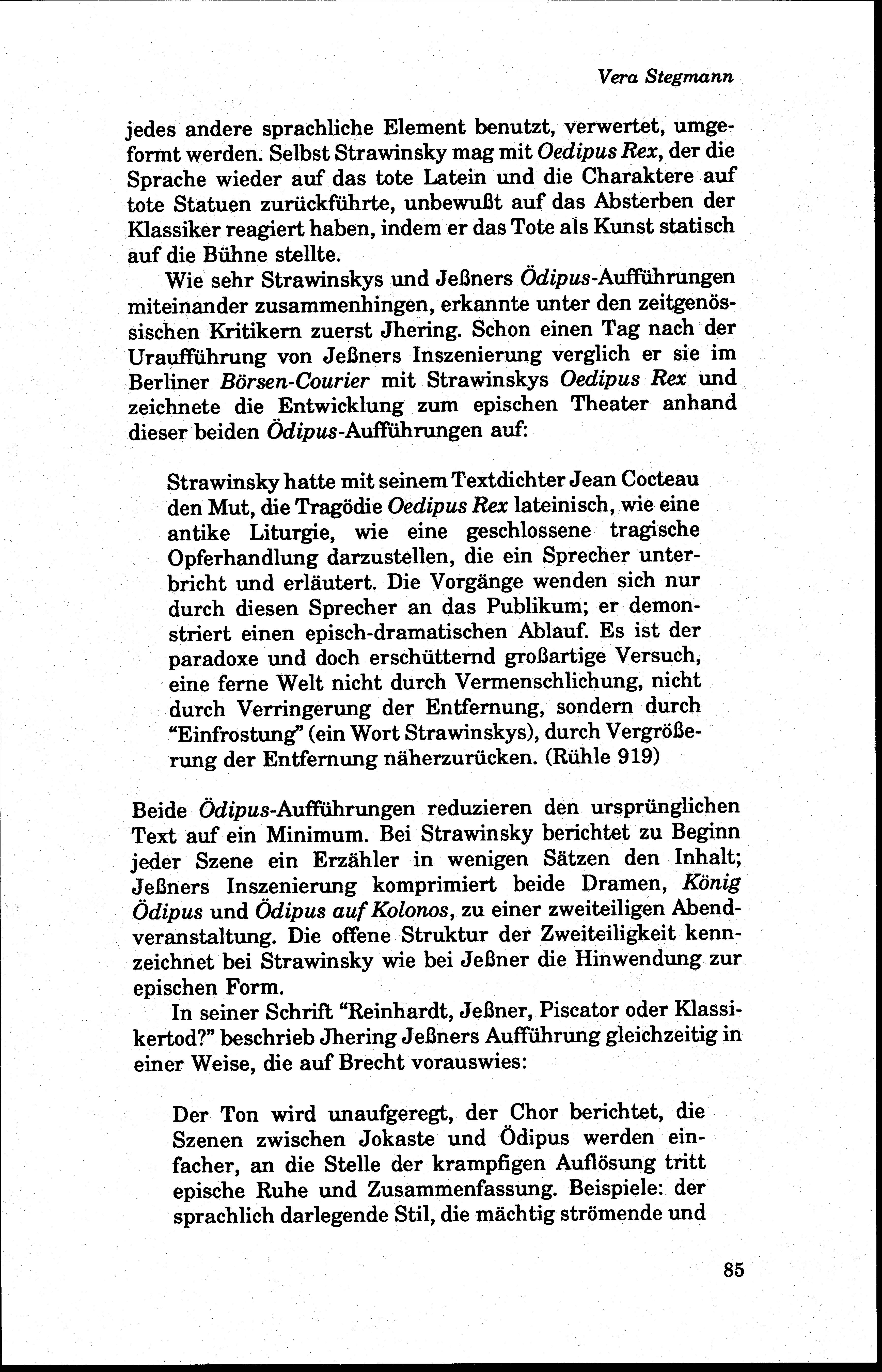 Vera Stegmann

jedes andere sprachliche Element benutzt, verwertet, umgeformt werden. Selbst Strawinsky mag mit Oedipus Rex, der die Sprache wieder auf das tote Latein und die Charaktere auf tote Statuen zurückführte, unbewußt auf das Absterben der Klassiker reagiert haben, indem er das Tote als Kunst statisch auf die Bühne stellte.

Wie sehr Strawinskys und Jeßners Ödipus-Aufführungen miteinander zusammenhingen, erkannte unter den zeitgenössischen Kritikern zuerst Jhering. Schon einen Tag nach der Uraufführung von Jeßners Inszenierung verglich er sie im Berliner Börsen-Courier mit Strawinskys Oedipus Rex und zeichnete die Entwicklung zum epischen Theater anhand dieser beiden Ödipus-Aufführungen auf:

Strawinsky hatte mit seinem Textdichter Jean Cocteau den Mut, die Tragödie Oedipus Rex lateinisch, wie eine antike Liturgie, wie eine geschlossene tragische Opferhandlung darzustellen, die ein Sprecher unterbricht und erläutert. Die Vorgänge wenden sich nur durch diesen Sprecher an das Publikum; er demonstriert einen episch-dramatischen Ablauf. Es ist der paradoxe und doch erschütternd großartige Versuch, eine ferne Welt nicht durch Vermenschlichung, nicht durch Verringerung der Entfernung, sondern durch "Einfrostung" (ein Wort Strawinskys), durch Vergrößerung der Entfernung näherzurücken. (Rühle 919)

Beide Ödipus-Aufführungen reduzieren den ursprünglichen Text auf ein Minimum. Bei Strawinsky berichtet zu Beginn jeder Szene ein Erzähler in wenigen Sätzen den Inhalt; Jeßners Inszenierung komprimiert beide Dramen, König Ödipus und Ödipus auf Kolonos, zu einer zweiteiligen Abendveranstaltung. Die offene Struktur der Zweiteiligkeit kennzeichnet bei Strawinsky wie bei Jeßner die Hinwendung zur epischen Form.

In seiner Schrift "Reinhardt, Jeßner, Piscator oder Klassikertod?" beschrieb Jhering Jeßners Aufführung gleichzeitig in einer Weise, die auf Brecht vorauswies:

Der Ton wird unaufgeregt, der Chor berichtet, die Szenen zwischen Jokaste und Ödipus werden einfacher, an die Stelle der krampfigen Auflösung tritt epische Ruhe und Zusammenfassung. Beispiele: der sprachlich darlegende Stil, die mächtig strömende und

85